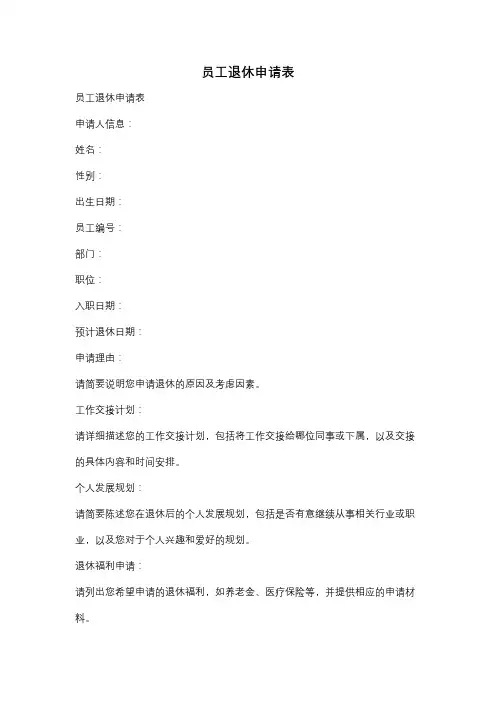 员工退休申请表

员工退休申请表

申请人信息：

姓名：

性别：

出生日期：

员工编号：

部门：

职位：

入职日期：

预计退休日期：

申请理由：

请简要说明您申请退休的原因及考虑因素。

工作交接计划：

请详细描述您的工作交接计划，包括将工作交接给哪位同事或下属，以及交接的具体内容和时间安排。

个人发展规划：

请简要陈述您在退休后的个人发展规划，包括是否有意继续从事相关行业或职业，以及您对于个人兴趣和爱好的规划。

退休福利申请：

请列出您希望申请的退休福利，如养老金、医疗保险等，并提供相应的申请材料。